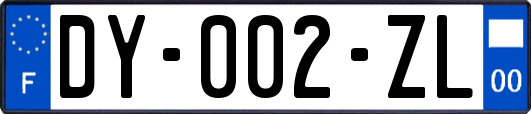 F
DY-002-ZL
00